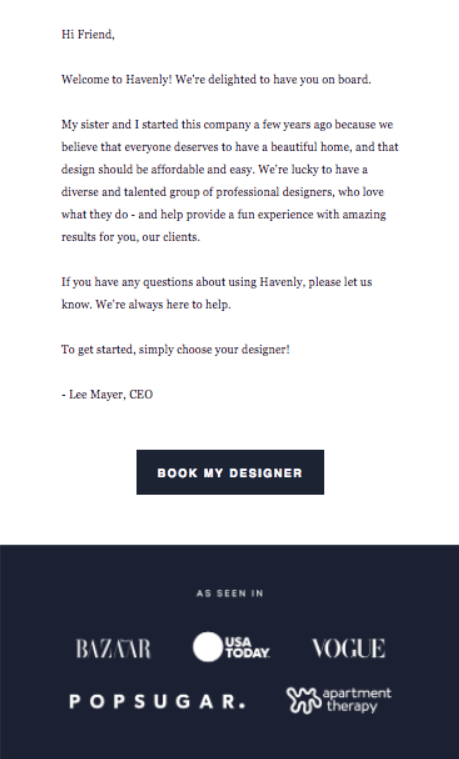 Hi Friend,

Welcome to Havenly! We're delighted to have you on board.

My sister and I started this company a few years ago because we believe that everyone deserves to have a beautiful home, and that design should be affordable and easy. We're lucky to have a diverse and talented group of professional designers, who love what they do - and help provide a fun experience with amazing results for you, our clients.

If you have any questions about using Havenly, please let us know. We're always here to help.

To get started, simply choose your designer!

- Lee Mayer, CEO

BOOK MY DESIGNER

AS SEEN IN

BAZAAR

USA TODAY

VOGUE

POPSUGAR.

apartment therapy